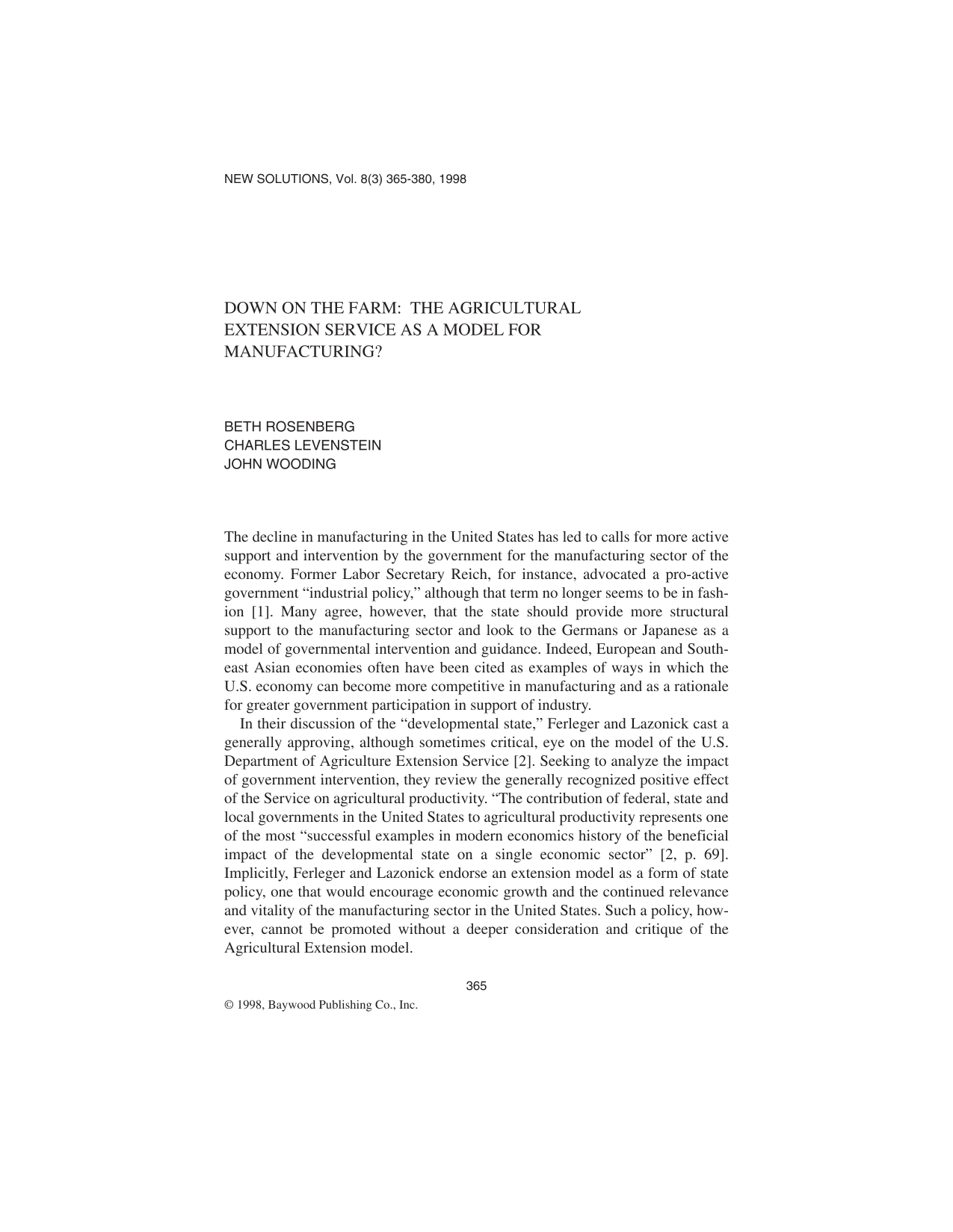 NEW SOLUTIONS, Vol. 8(3) 365-380, 1998

DOWN ON THE FARM: THE AGRICULTURAL EXTENSION SERVICE AS A MODEL FOR MANUFACTURING?

BETH ROSENBERG
CHARLES LEVENSTEIN
JOHN WOODING

The decline in manufacturing in the United States has led to calls for more active support and intervention by the government for the manufacturing sector of the economy. Former Labor Secretary Reich, for instance, advocated a pro-active government "industrial policy," although that term no longer seems to be in fashion [1]. Many agree, however, that the state should provide more structural support to the manufacturing sector and look to the Germans or Japanese as a model of governmental intervention and guidance. Indeed, European and Southeast Asian economies often have been cited as examples of ways in which the U.S. economy can become more competitive in manufacturing and as a rationale for greater government participation in support of industry.

In their discussion of the "developmental state," Ferleger and Lazonick cast a generally approving, although sometimes critical, eye on the model of the U.S. Department of Agriculture Extension Service [2]. Seeking to analyze the impact of government intervention, they review the generally recognized positive effect of the Service on agricultural productivity. "The contribution of federal, state and local governments in the United States to agricultural productivity represents one of the most "successful examples in modern economics history of the beneficial impact of the developmental state on a single economic sector" [2, p. 69]. Implicitly, Ferleger and Lazonick endorse an extension model as a form of state policy, one that would encourage economic growth and the continued relevance and vitality of the manufacturing sector in the United States. Such a policy, however, cannot be promoted without a deeper consideration and critique of the Agricultural Extension model.

365

© 1998, Baywood Publishing Co., Inc.